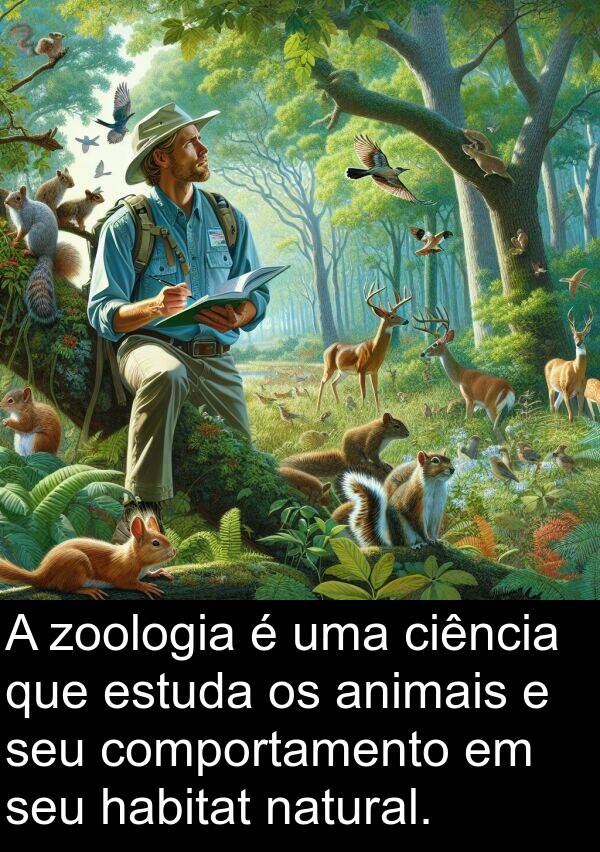 A zoologia é uma ciência que estuda os animais e seu comportamento em seu habitat natural.